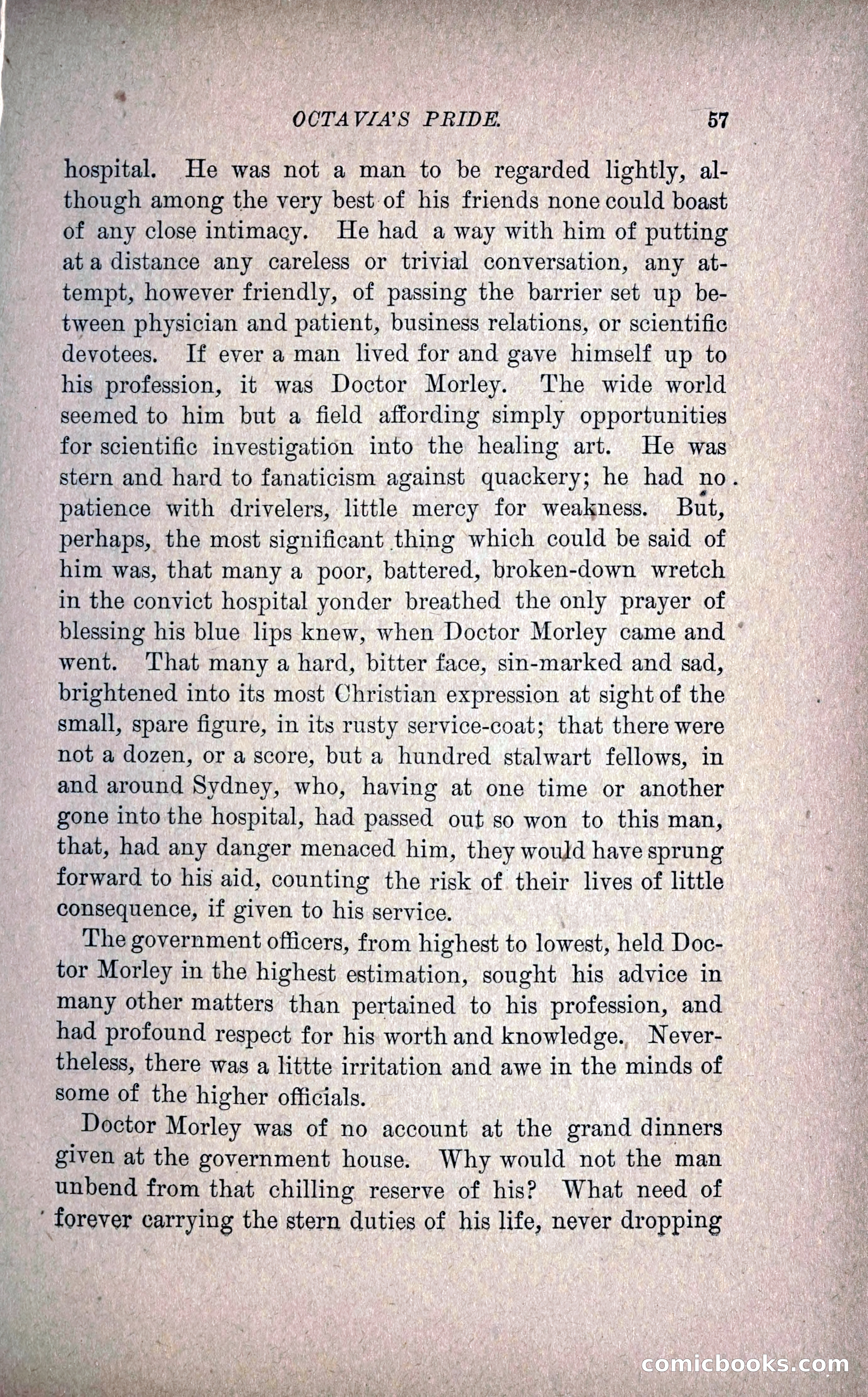 OCTAVIA'S PRIDE. 57

hospital. He was not a man to be regarded lightly, although among the very best of his friends none could boast of any close intimacy. He had a way with him of putting at a distance any careless or trivial conversation, any attempt, however friendly, of passing the barrier set up between physician and patient, business relations, or scientific devotees. If ever a man lived for and gave himself up to his profession, it was Doctor Morley. The wide world seemed to him but a field affording simply opportunities for scientific investigation into the healing art. He was stern and hard to fanaticism against quackery; he had no patience with drivelers, little mercy for weakness. But, perhaps, the most significant thing which could be said of him was, that many a poor, battered, broken-down wretch in the convict hospital yonder breathed the only prayer of blessing his blue lips knew, when Doctor Morley came and went. That many a hard, bitter face, sin-marked and sad, brightened into its most Christian expression at sight of the small, spare figure, in its rusty service-coat; that there were not a dozen, or a score, but a hundred stalwart fellows, in and around Sydney, who, having at one time or another gone into the hospital, had passed out so won to this man, that, had any danger menaced him, they would have sprung forward to his aid, counting the risk of their lives of little consequence, if given to his service.

The government officers, from highest to lowest, held Doctor Morley in the highest estimation, sought his advice in many other matters than pertained to his profession, and had profound respect for his worth and knowledge. Nevertheless, there was a littte irritation and awe in the minds of some of the higher officials.

Doctor Morley was of no account at the grand dinners given at the government house. Why would not the man unbend from that chilling reserve of his? What need of forever carrying the stern duties of his life, never dropping

comicbooks.com